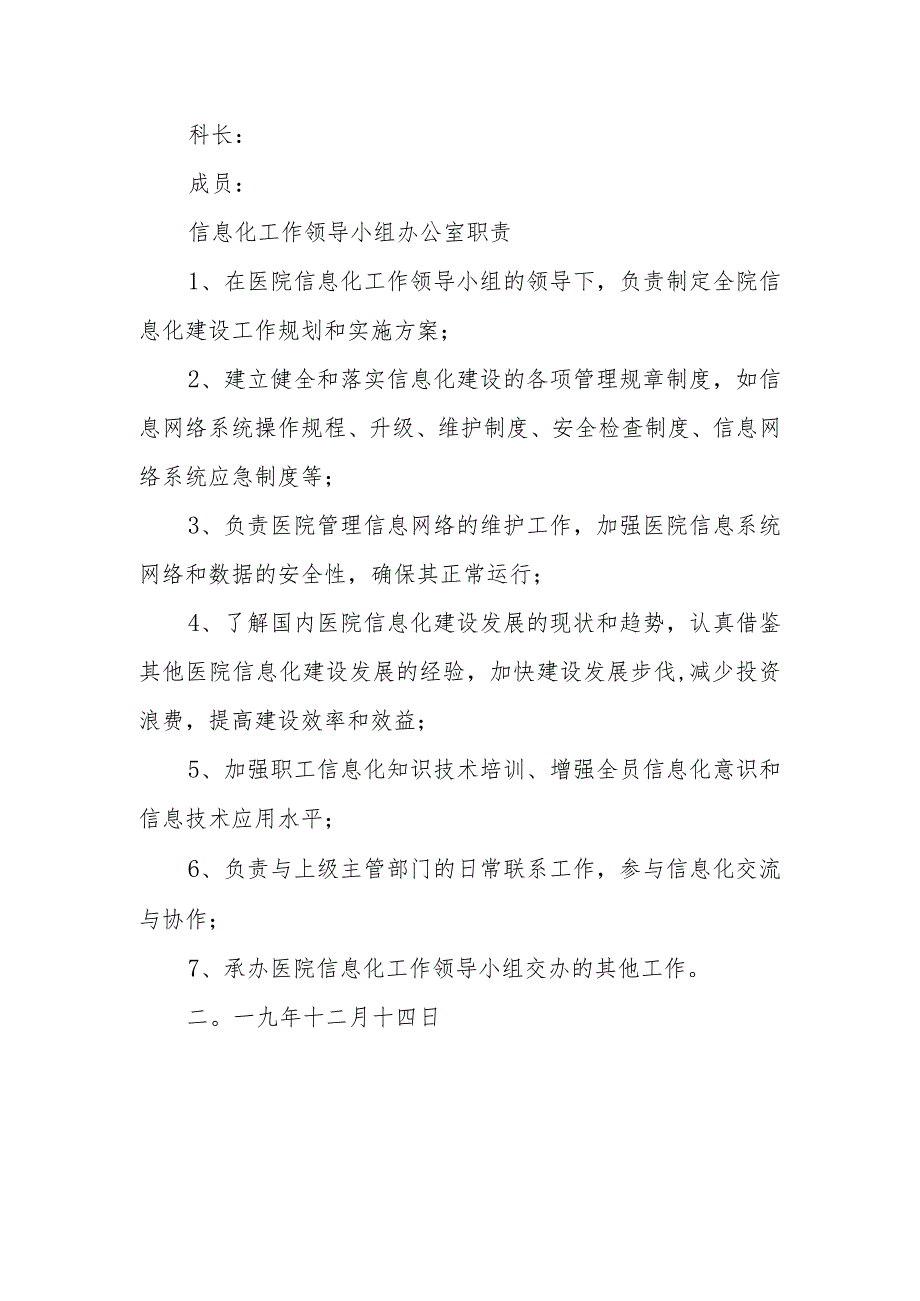 科长：

成员：

信息化工作领导小组办公室职责

1、在医院信息化工作领导小组的领导下，负责制定全院信息化建设工作规划和实施方案；

2、建立健全和落实信息化建设的各项管理规章制度，如信息网络系统操作规程、升级、维护制度、安全检查制度、信息网络系统应急制度等；

3、负责医院管理信息网络的维护工作，加强医院信息系统网络和数据的安全性，确保其正常运行；

4、了解国内医院信息化建设发展的现状和趋势，认真借鉴其他医院信息化建设发展的经验，加快建设发展步伐,减少投资浪费，提高建设效率和效益；

5、加强职工信息化知识技术培训、增强全员信息化意识和信息技术应用水平；

6、负责与上级主管部门的日常联系工作，参与信息化交流与协作；

7、承办医院信息化工作领导小组交办的其他工作。

二。一九年十二月十四日